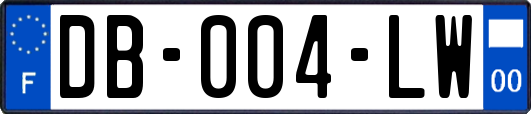 F

DB-004-LW

00